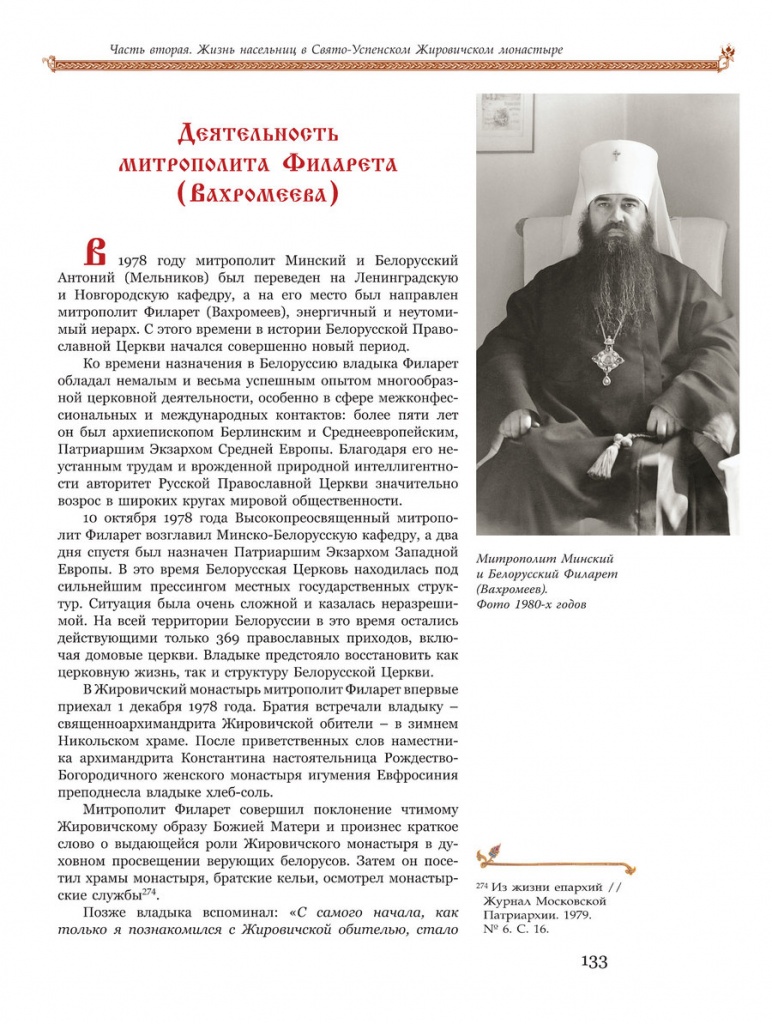 Часть вторая. Жизнь насельниц в Свято-Успенском Жировичском монастыре

Деятельность митрополита Филарета (Вахромеева)

В 1978 году митрополит Минский и Белорусский Антоний (Мельников) был переведен на Ленинградскую и Новгородскую кафедру, а на его место был направлен митрополит Филарет (Вахромеев), энергичный и неутомимый иерарх. С этого времени в истории Белорусской Православной Церкви начался совершенно новый период.

Ко времени назначения в Белоруссию владыка Филарет обладал немалым и весьма успешным опытом многообразной церковной деятельности, особенно в сфере межконфессиональных и международных контактов: более пяти лет он был архиепископом Берлинским и Среднеевропейским, Патриаршим Экзархом Средней Европы. Благодаря его неустанным трудам и врожденной природной интеллигентности авторитет Русской Православной Церкви значительно возрос в широких кругах мировой общественности.

10 октября 1978 года Высокопреосвященный митрополит Филарет возглавил Минско-Белорусскую кафедру, а два дня спустя был назначен Патриаршим Экзархом Западной Европы. В это время Белорусская Церковь находилась под сильнейшим прессингом местных государственных структур. Ситуация была очень сложной и казалась неразрешимой. На всей территории Белоруссии в это время остались действующими только 369 православных приходов, включая домовые церкви. Владыке предстояло восстановить как церковную жизнь, так и структуру Белорусской Церкви.

В Жировичский монастырь митрополит Филарет впервые приехал 1 декабря 1978 года. Братия встречали владыку – священноархимандрита Жировичской обители – в зимнем Никольском храме. После приветственных слов наместника архимандрита Константина настоятельница Рождество-Богородичного женского монастыря игумения Евфросиния преподнесла владыке хлеб-соль.

Митрополит Филарет совершил поклонение чтимому Жировичскому образу Божией Матери и произнес краткое слово о выдающейся роли Жировичского монастыря в духовном просвещении верующих белорусов. Затем он посетил храмы монастыря, братские кельи, осмотрел монастырские службы$^{274}$.

Позже владыка вспоминал: «С самого начала, как только я познакомился с Жировичской обителью, стало

Митрополит Минский и Белорусский Филарет (Вахромеев). Фото 1980-х годов

$^{274}$ Из жизни епархий // Журнал Московской Патриархии. 1979. № 6. С. 16.

133